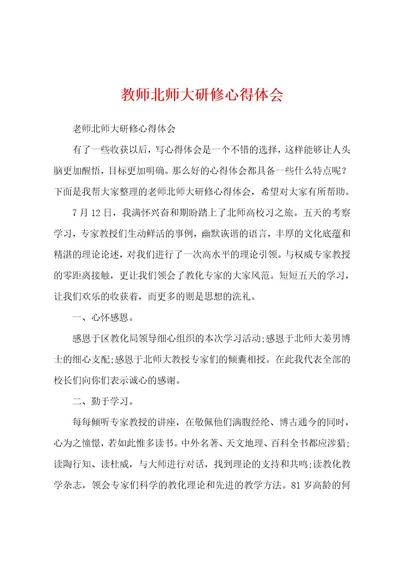 教师北师大研修心得体会

老师北师大研修心得体会

有了一些收获以后，写心得体会是一个不错的选择，这样能够让人头脑更加醒悟，目标更加明确。那么好的心得体会都具备一些什么特点呢？下面是我帮大家整理的老师北师大研修心得体会，希望对大家有所帮助。

7月12日，我满怀兴奋和期盼踏上了北师高校习之旅。五天的考察学习，专家教授们生动鲜活的事例，幽默诙谐的语言，丰厚的文化底蕴和精湛的理论论述，对我们进行了一次高水平的理论引领。与权威专家教授的零距离接触，更让我们领会了教化专家的大家风范。短短五天的学习，让我们欢乐的收获着，而更多的则是思想的洗礼。

一、心怀感恩。

感恩于区教化局领导细心组织的本次学习活动;感恩于北师大姜男博士的细心支配;感恩于北师大教授专家们的倾囊相授。在此我代表全部的校长们向你们表示诚心的感谢。

二、勤于学习。

每每倾听专家教授的讲座，在敬佩他们满腹经纶、博古通今的同时，心为之憧憬，若如此惟多读书。中外名著、天文地理、百科全书都应涉猎;读陶行知、读杜威，与大师进行对话，找到理论的支持和共鸣;读教化教学杂志，领会专家们科学的教化理论和先进的教学方法。81岁高龄的何